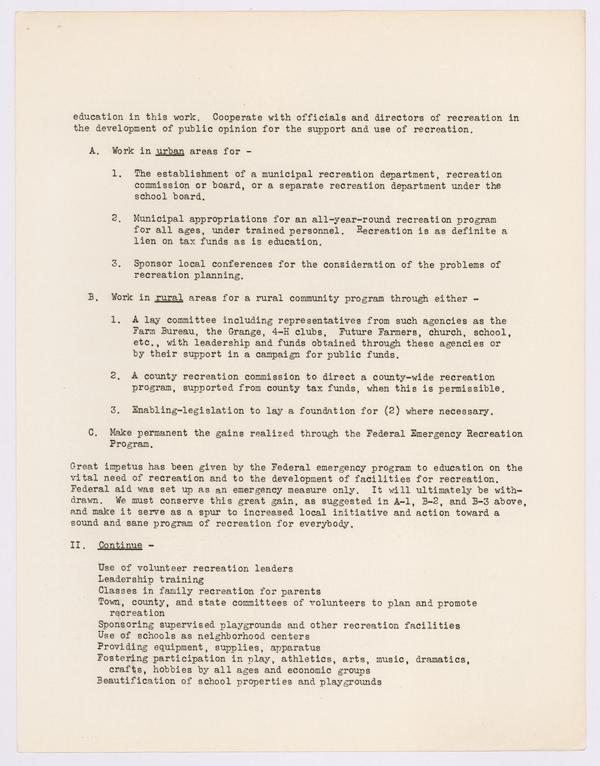 education in this work. Cooperate with officials and directors of recreation in the development of public opinion for the support and use of recreation.

A. Work in urban areas for -

1. The establishment of a municipal recreation department, recreation commission or board, or a separate recreation department under the school board.

2. Municipal appropriations for an all-year-round recreation program for all ages, under trained personnel. Recreation is as definite a lien on tax funds as is education.

3. Sponsor local conferences for the consideration of the problems of recreation planning.

B. Work in rural areas for a rural community program through either -

1. A lay committee including representatives from such agencies as the Farm Bureau, the Grange, 4-H clubs, Future Farmers, church, school, etc., with leadership and funds obtained through these agencies or by their support in a campaign for public funds.

2. A county recreation commission to direct a county-wide recreation program, supported from county tax funds, when this is permissible.

3. Enabling-legislation to lay a foundation for (2) where necessary.

C. Make permanent the gains realized through the Federal Emergency Recreation Program.

Great impetus has been given by the Federal emergency program to education on the vital need of recreation and to the development of facilities for recreation. Federal aid was set up as an emergency measure only. It will ultimately be withdrawn. We must conserve this great gain, as suggested in A-1, B-2, and B-3 above, and make it serve as a spur to increased local initiative and action toward a sound and sane program of recreation for everybody.

II. Continue -

Use of volunteer recreation leaders
Leadership training
Classes in family recreation for parents
Town, county, and state committees of volunteers to plan and promote recreation
Sponsoring supervised playgrounds and other recreation facilities
Use of schools as neighborhood centers
Providing equipment, supplies, apparatus
Fostering participation in play, athletics, arts, music, dramatics, crafts, hobbies by all ages and economic groups
Beautification of school properties and playgrounds